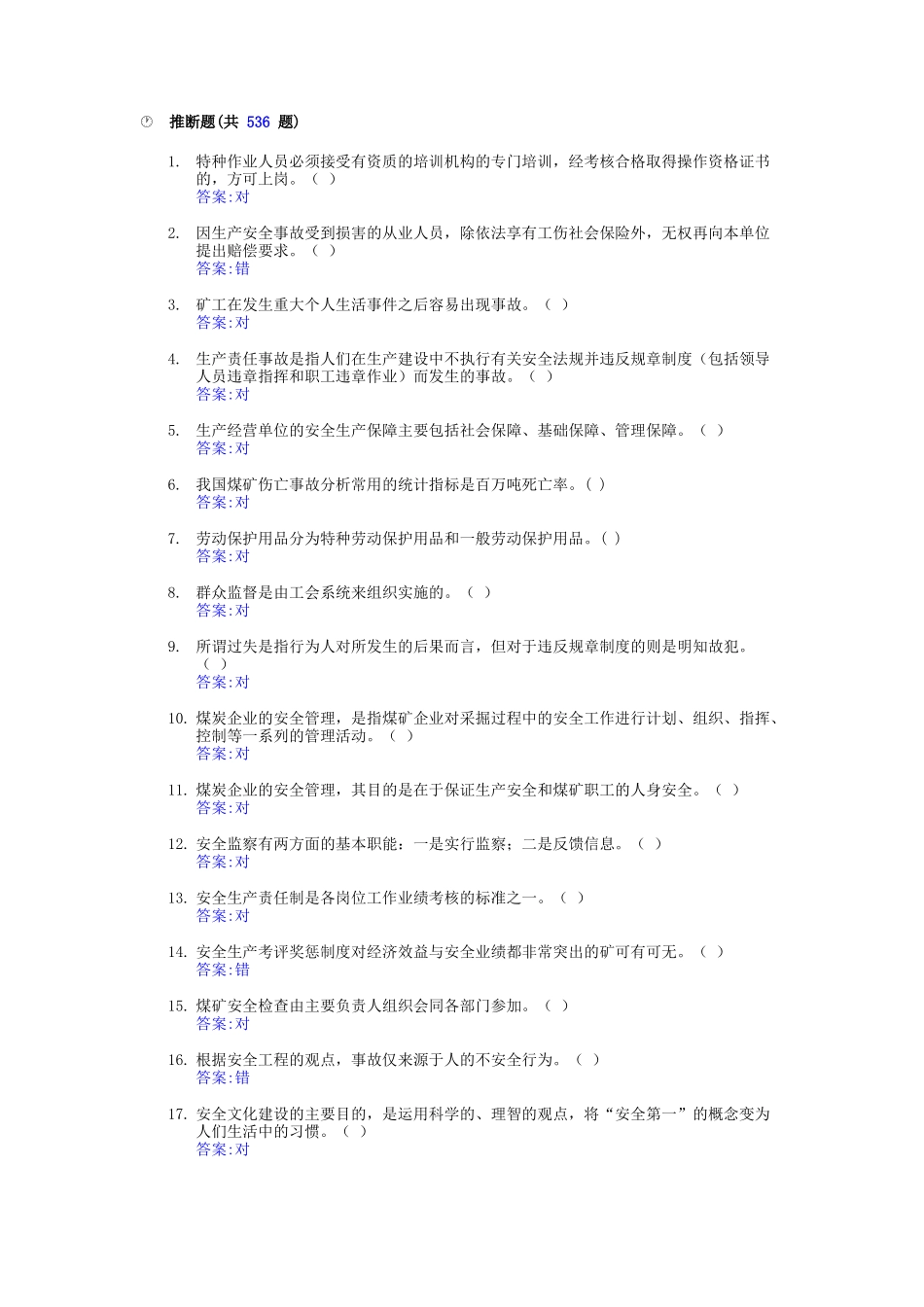 推断题(共 536 题)

1. 特种作业人员必须接受有资质的培训机构的专门培训，经考核合格取得操作资格证书的，方可上岗。（ ）
答案:对

2. 因生产安全事故受到损害的从业人员，除依法享有工伤社会保险外，无权再向本单位提出赔偿要求。（ ）
答案:错

3. 矿工在发生重大个人生活事件之后容易出现事故。（ ）
答案:对

4. 生产责任事故是指人们在生产建设中不执行有关安全法规并违反规章制度（包括领导人员违章指挥和职工违章作业）而发生的事故。（ ）
答案:对

5. 生产经营单位的安全生产保障主要包括社会保障、基础保障、管理保障。（ ）
答案:对

6. 我国煤矿伤亡事故分析常用的统计指标是百万吨死亡率。( )
答案:对

7. 劳动保护用品分为特种劳动保护用品和一般劳动保护用品。( )
答案:对

8. 群众监督是由工会系统来组织实施的。（ ）
答案:对

9. 所谓过失是指行为人对所发生的后果而言，但对于违反规章制度的则是明知故犯。（ ）
答案:对

10. 煤炭企业的安全管理，是指煤矿企业对采掘过程中的安全工作进行计划、组织、指挥、控制等一系列的管理活动。（ ）
答案:对

11. 煤炭企业的安全管理，其目的是在于保证生产安全和煤矿职工的人身安全。（ ）
答案:对

12. 安全监察有两方面的基本职能：一是实行监察；二是反馈信息。（ ）
答案:对

13. 安全生产责任制是各岗位工作业绩考核的标准之一。（ ）
答案:对

14. 安全生产考评奖惩制度对经济效益与安全业绩都非常突出的矿可有可无。（ ）
答案:错

15. 煤矿安全检查由主要负责人组织会同各部门参加。（ ）
答案:对

16. 根据安全工程的观点，事故仅来源于人的不安全行为。（ ）
答案:错

17. 安全文化建设的主要目的，是运用科学的、理智的观点，将“安全第一”的概念变为人们生活中的习惯。（ ）
答案:对